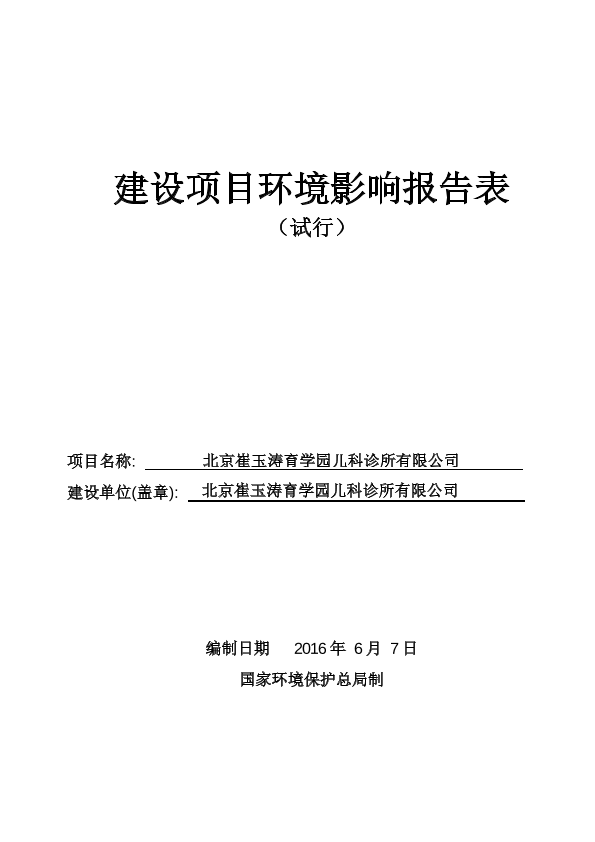 建设项目环境影响报告表

（试行）

项目名称: 北京崔玉涛育学园儿科诊所有限公司

建设单位(盖章): 北京崔玉涛育学园儿科诊所有限公司

编制日期 2016 年 6 月 7 日

国家环境保护总局制